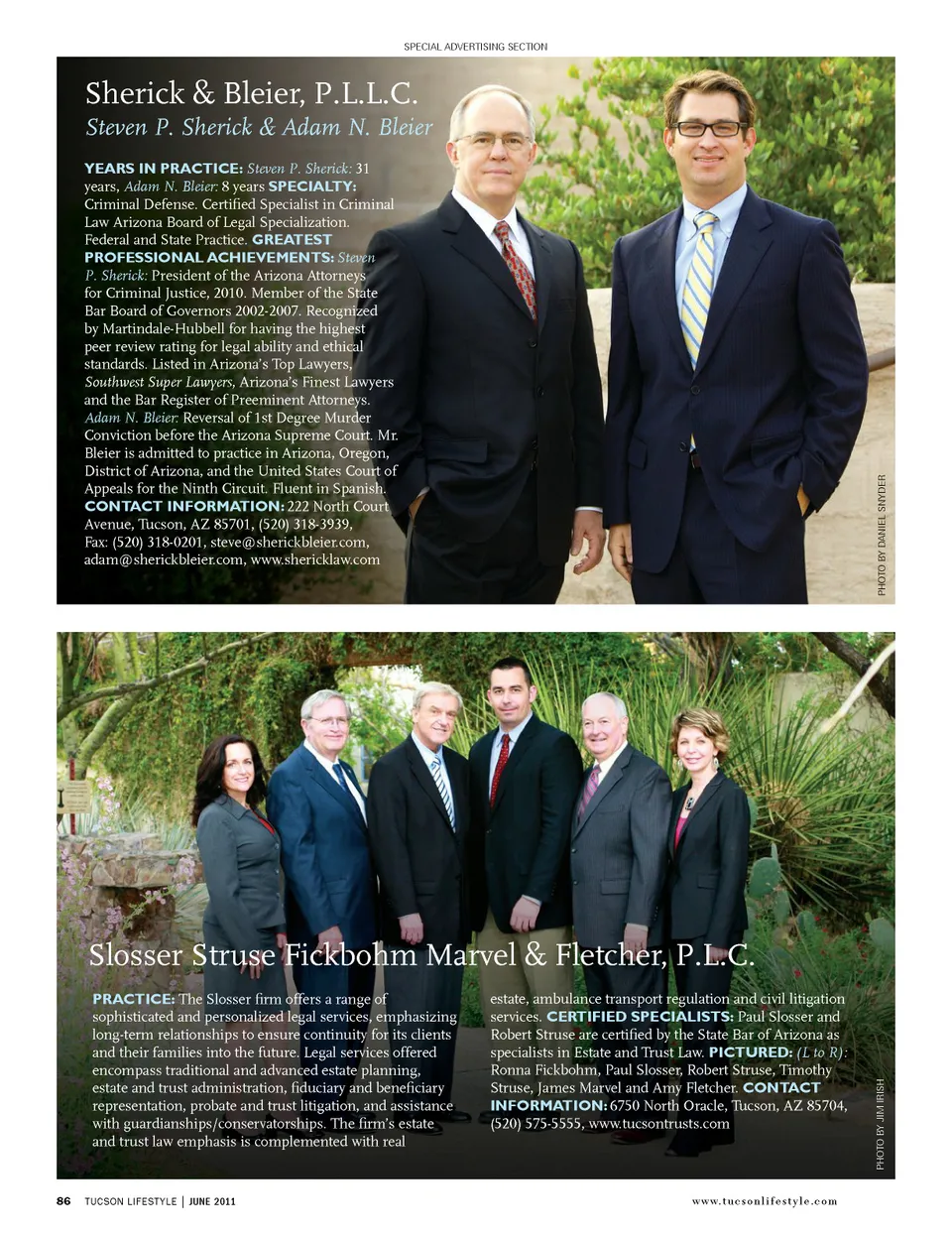 SPECIAL ADVERTISING SECTION

Sherick & Bleier, P.L.L.C.

Steven P. Sherick & Adam N. Bleier

YEARS IN PRACTICE: Steven P. Sherick: 31 years, Adam N. Bleier: 8 years SPECIALTY: Criminal Defense. Certified Specialist in Criminal Law Arizona Board of Legal Specialization. Federal and State Practice. GREATEST PROFESSIONAL ACHIEVEMENTS: Steven P. Sherick: President of the Arizona Attorneys for Criminal Justice, 2010. Member of the State Bar Board of Governors 2002-2007. Recognized by Martindale-Hubbell for having the highest peer review rating for legal ability and ethical standards. Listed in Arizona's Top Lawyers, Southwest Super Lawyers, Arizona's Finest Lawyers and the Bar Register of Preeminent Attorneys. Adam N. Bleier: Reversal of 1st Degree Murder Conviction before the Arizona Supreme Court. Mr. Bleier is admitted to practice in Arizona, Oregon, District of Arizona, and the United States Court of Appeals for the Ninth Circuit. Fluent in Spanish. CONTACT INFORMATION: 222 North Court Avenue, Tucson, AZ 85701, (520) 318-3939, Fax: (520) 318-0201, steve@sherickbleier.com, adam@sherickbleier.com, www.shericklaw.com

PHOTO BY DANIEL SNYDER

Slosser Struse Fickbohm Marvel & Fletcher, P.L.C.

PRACTICE: The Slosser firm offers a range of sophisticated and personalized legal services, emphasizing long-term relationships to ensure continuity for its clients and their families into the future. Legal services offered encompass traditional and advanced estate planning, estate and trust administration, fiduciary and beneficiary representation, probate and trust litigation, and assistance with guardianships/conservatorships. The firm's estate and trust law emphasis is complemented with real estate, ambulance transport regulation and civil litigation services. CERTIFIED SPECIALISTS: Paul Slosser and Robert Struse are certified by the State Bar of Arizona as specialists in Estate and Trust Law. PICTURED: (L to R): Ronna Fickbohm, Paul Slosser, Robert Struse, Timothy Struse, James Marvel and Amy Fletcher. CONTACT INFORMATION: 6750 North Oracle, Tucson, AZ 85704, (520) 575-5555, www.tucsontrusts.com

PHOTO BY JIM IRISH

86 TUCSON LIFESTYLE | JUNE 2011

www.tucsonlifestyle.com